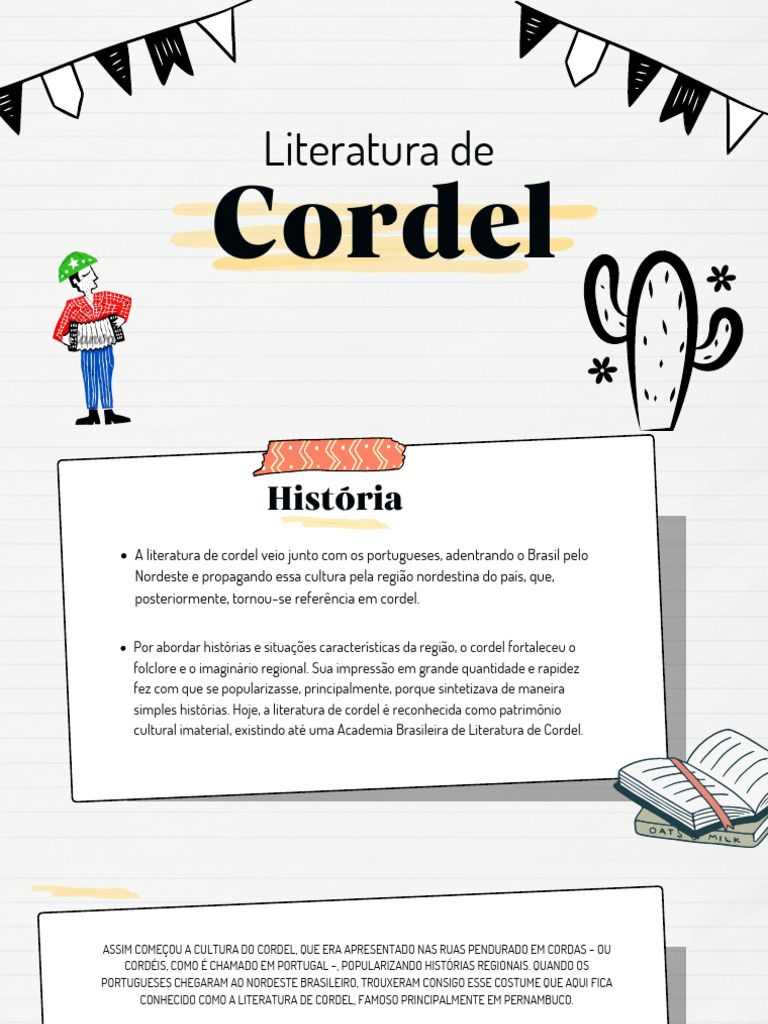 Literatura de

Cordel

História

- A literatura de cordel veio junto com os portugueses, adentrando o Brasil pelo Nordeste e propagando essa cultura pela região nordestina do país, que, posteriormente, tornou-se referência em cordel.

- Por abordar histórias e situações características da região, o cordel fortaleceu o folclore e o imaginário regional. Sua impressão em grande quantidade e rapidez fez com que se popularizasse, principalmente, porque sintetizava de maneira simples histórias. Hoje, a literatura de cordel é reconhecida como patrimônio cultural imaterial, existindo até uma Academia Brasileira de Literatura de Cordel.

OATS MILK

ASSIM COMEÇOU A CULTURA DO CORDEL, QUE ERA APRESENTADO NAS RUAS PENDURADO EM CORDAS – OU CORDÉIS, COMO É CHAMADO EM PORTUGAL –, POPULARIZANDO HISTÓRIAS REGIONAIS. QUANDO OS PORTUGUESES CHEGARAM AO NORDESTE BRASILEIRO, TROUXERAM CONSIGO ESSE COSTUME QUE AQUI FICA CONHECIDO COMO A LITERATURA DE CORDEL, FAMOSO PRINCIPALMENTE EM PERNAMBUCO.